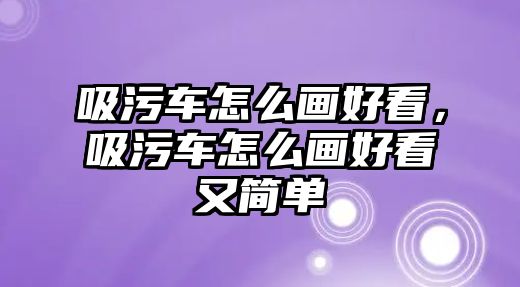 吸污车怎么画好看，吸污车怎么画好看又简单